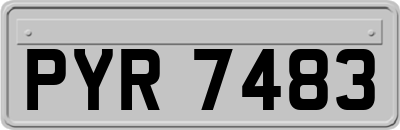 PYR 7483